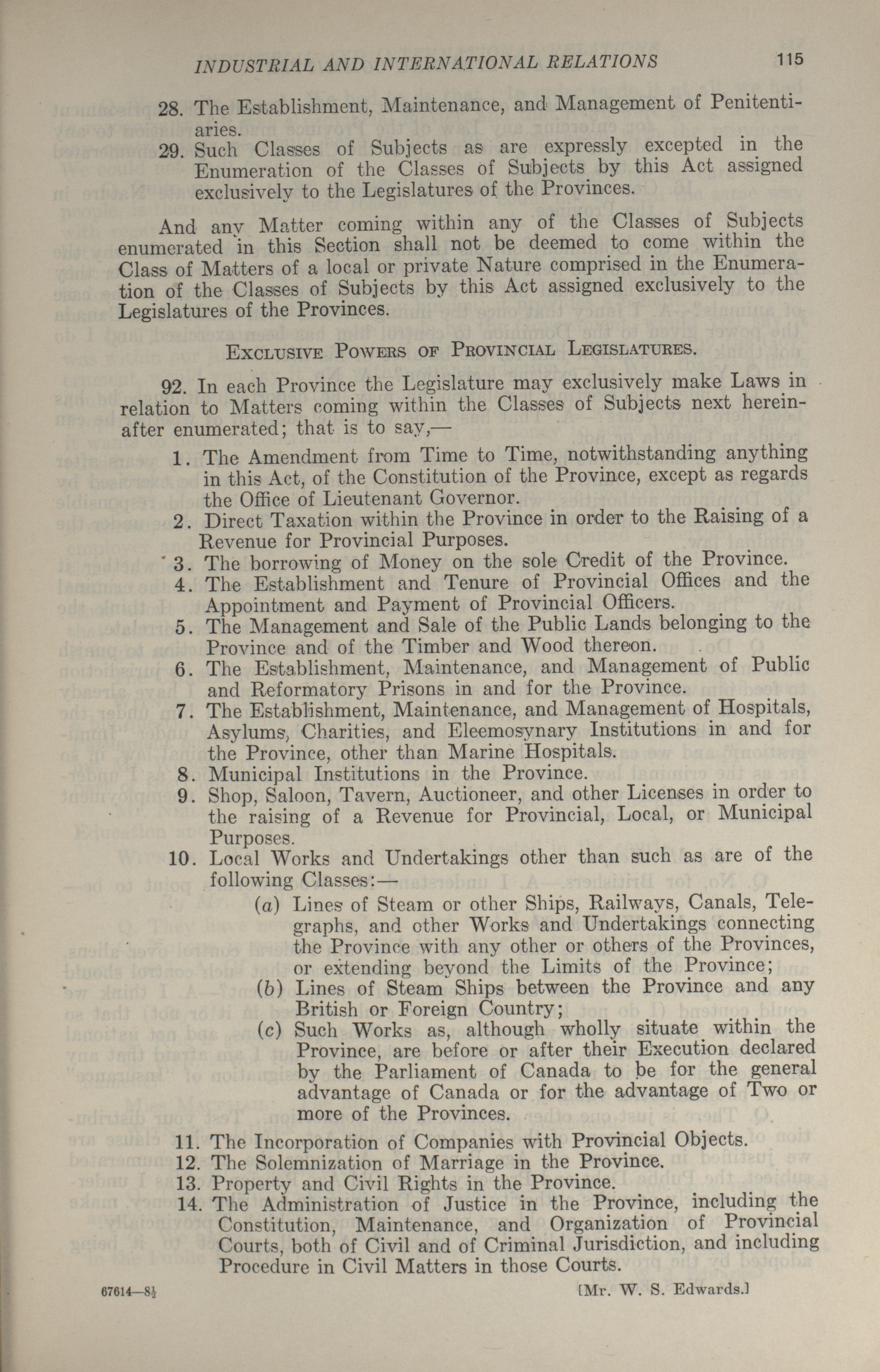 INDUSTRIAL AND INTERNATIONAL RELATIONS 115

28. The Establishment, Maintenance, and Management of Penitentiaries.
29. Such Classes of Subjects as are expressly excepted in the Enumeration of the Classes of Subjects by this Act assigned exclusively to the Legislatures of the Provinces.

And any Matter coming within any of the Classes of Subjects enumerated in this Section shall not be deemed to come within the Class of Matters of a local or private Nature comprised in the Enumeration of the Classes of Subjects by this Act assigned exclusively to the Legislatures of the Provinces.

EXCLUSIVE POWERS OF PROVINCIAL LEGISLATURES.

92. In each Province the Legislature may exclusively make Laws in relation to Matters coming within the Classes of Subjects next hereinafter enumerated; that is to say,—

1. The Amendment from Time to Time, notwithstanding anything in this Act, of the Constitution of the Province, except as regards the Office of Lieutenant Governor.
2. Direct Taxation within the Province in order to the Raising of a Revenue for Provincial Purposes.
3. The borrowing of Money on the sole Credit of the Province.
4. The Establishment and Tenure of Provincial Offices and the Appointment and Payment of Provincial Officers.
5. The Management and Sale of the Public Lands belonging to the Province and of the Timber and Wood thereon.
6. The Establishment, Maintenance, and Management of Public and Reformatory Prisons in and for the Province.
7. The Establishment, Maintenance, and Management of Hospitals, Asylums, Charities, and Eleemosynary Institutions in and for the Province, other than Marine Hospitals.
8. Municipal Institutions in the Province.
9. Shop, Saloon, Tavern, Auctioneer, and other Licenses in order to the raising of a Revenue for Provincial, Local, or Municipal Purposes.
10. Local Works and Undertakings other than such as are of the following Classes:—
(a) Lines of Steam or other Ships, Railways, Canals, Telegraphs, and other Works and Undertakings connecting the Province with any other or others of the Provinces, or extending beyond the Limits of the Province;
(b) Lines of Steam Ships between the Province and any British or Foreign Country;
(c) Such Works as, although wholly situate within the Province, are before or after their Execution declared by the Parliament of Canada to be for the general advantage of Canada or for the advantage of Two or more of the Provinces.
11. The Incorporation of Companies with Provincial Objects.
12. The Solemnization of Marriage in the Province.
13. Property and Civil Rights in the Province.
14. The Administration of Justice in the Province, including the Constitution, Maintenance, and Organization of Provincial Courts, both of Civil and of Criminal Jurisdiction, and including Procedure in Civil Matters in those Courts.

67614—8½ [Mr. W. S. Edwards.]